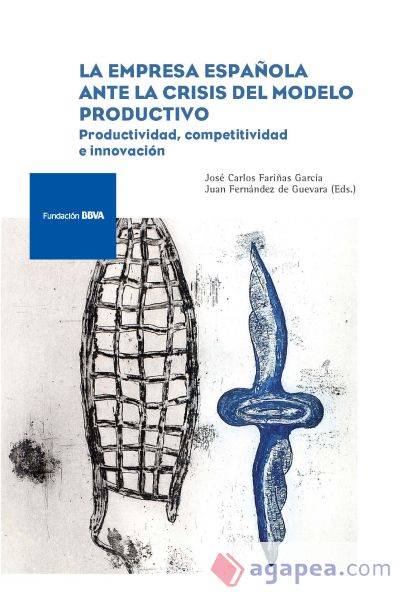 LA EMPRESA ESPAÑOLA ANTE LA CRISIS DEL MODELO PRODUCTIVO
Productividad, competitividad e innovación

José Carlos Fariñas García
Juan Fernández de Guevara (Eds.)

Fundación BBVA

agapea.com